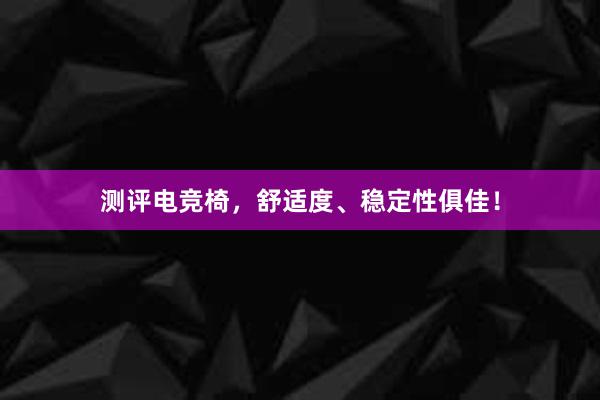 测评电竞椅，舒适度、稳定性俱佳！